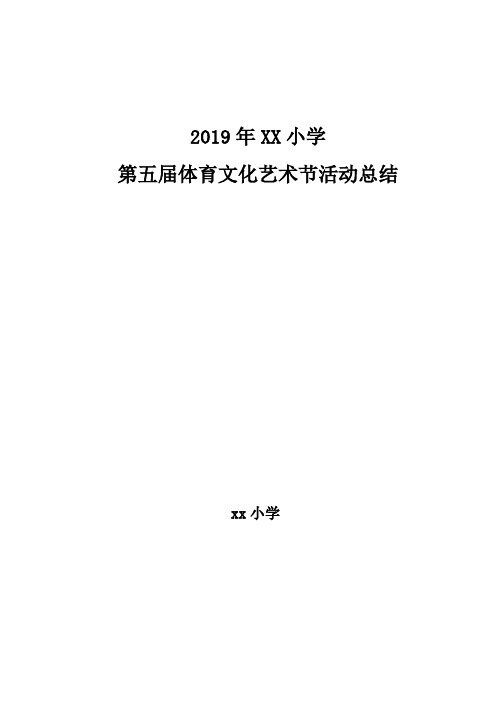 2019年XX小学
第五届体育文化艺术节活动总结

xx小学